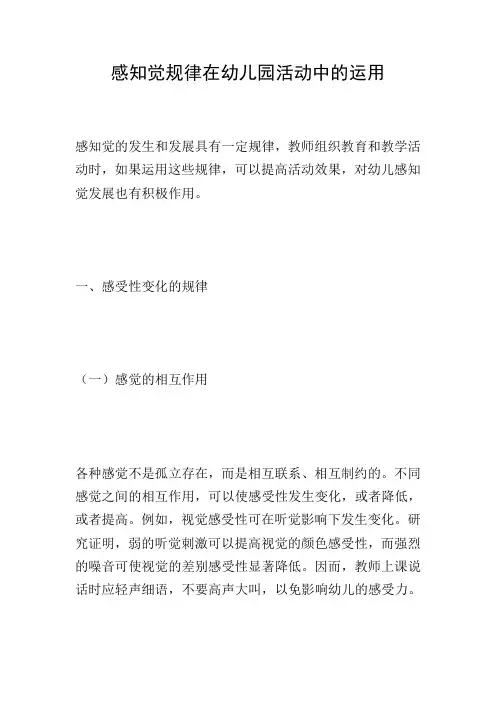 感知觉规律在幼儿园活动中的运用

感知觉的发生和发展具有一定规律，教师组织教育和教学活动时，如果运用这些规律，可以提高活动效果，对幼儿感知觉发展也有积极作用。

一、感受性变化的规律

（一）感觉的相互作用

各种感觉不是孤立存在，而是相互联系、相互制约的。不同感觉之间的相互作用，可以使感受性发生变化，或者降低，或者提高。例如，视觉感受性可在听觉影响下发生变化。研究证明，弱的听觉刺激可以提高视觉的颜色感受性，而强烈的噪音可使视觉的差别感受性显著降低。因而，教师上课说话时应轻声细语，不要高声大叫，以免影响幼儿的感受力。